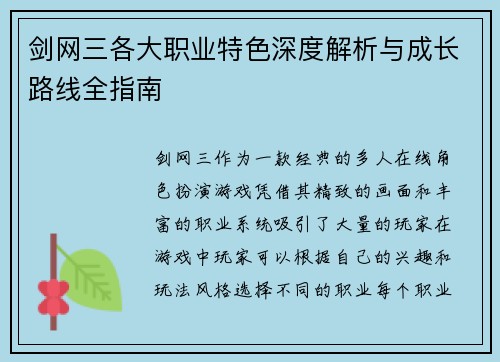 剑网三各大职业特色深度解析与成长路线全指南

剑网三作为一款经典的多人在线角色扮演游戏凭借其精致的画面和丰富的职业系统吸引了大量的玩家在游戏中玩家可以根据自己的兴趣和玩法风格选择不同的职业每个职业